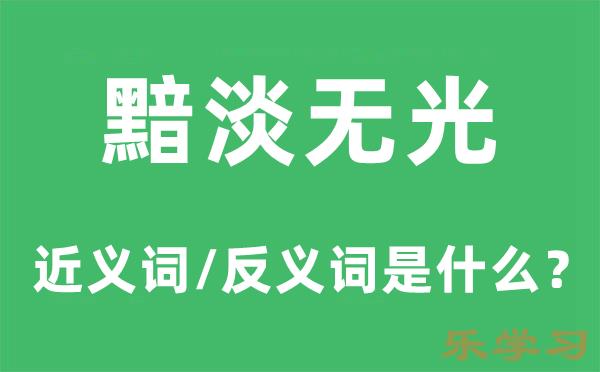 黯淡无光

近义词/反义词是什么？

乐学习